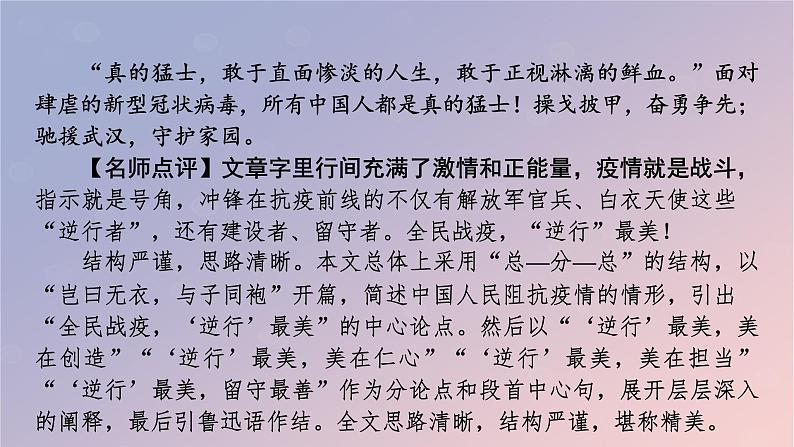 “真的猛士，敢于直面惨淡的人生，敢于正视淋漓的鲜血。”面对肆虐的新型冠状病毒，所有中国人都是真的猛士！操戈披甲，奋勇争先；驰援武汉，守护家园。

【名师点评】文章字里行间充满了激情和正能量，疫情就是战斗，指示就是号角，冲锋在抗疫前线的不仅有解放军官兵、白衣天使这些“逆行者”，还有建设者、留守者。全民战疫，“逆行”最美！

结构严谨，思路清晰。本文总体上采用“总—分—总”的结构，以“岂曰无衣，与子同袍”开篇，简述中国人民阻抗疫情的情形，引出“全民战疫，‘逆行’最美”的中心论点。然后以“‘逆行’最美，美在创造”“‘逆行’最美，美在仁心”“‘逆行’最美，美在担当”“‘逆行’最美，留守最善”作为分论点和段首中心句，展开层层深入的阐释，最后引鲁迅语作结。全文思路清晰，结构严谨，堪称精美。